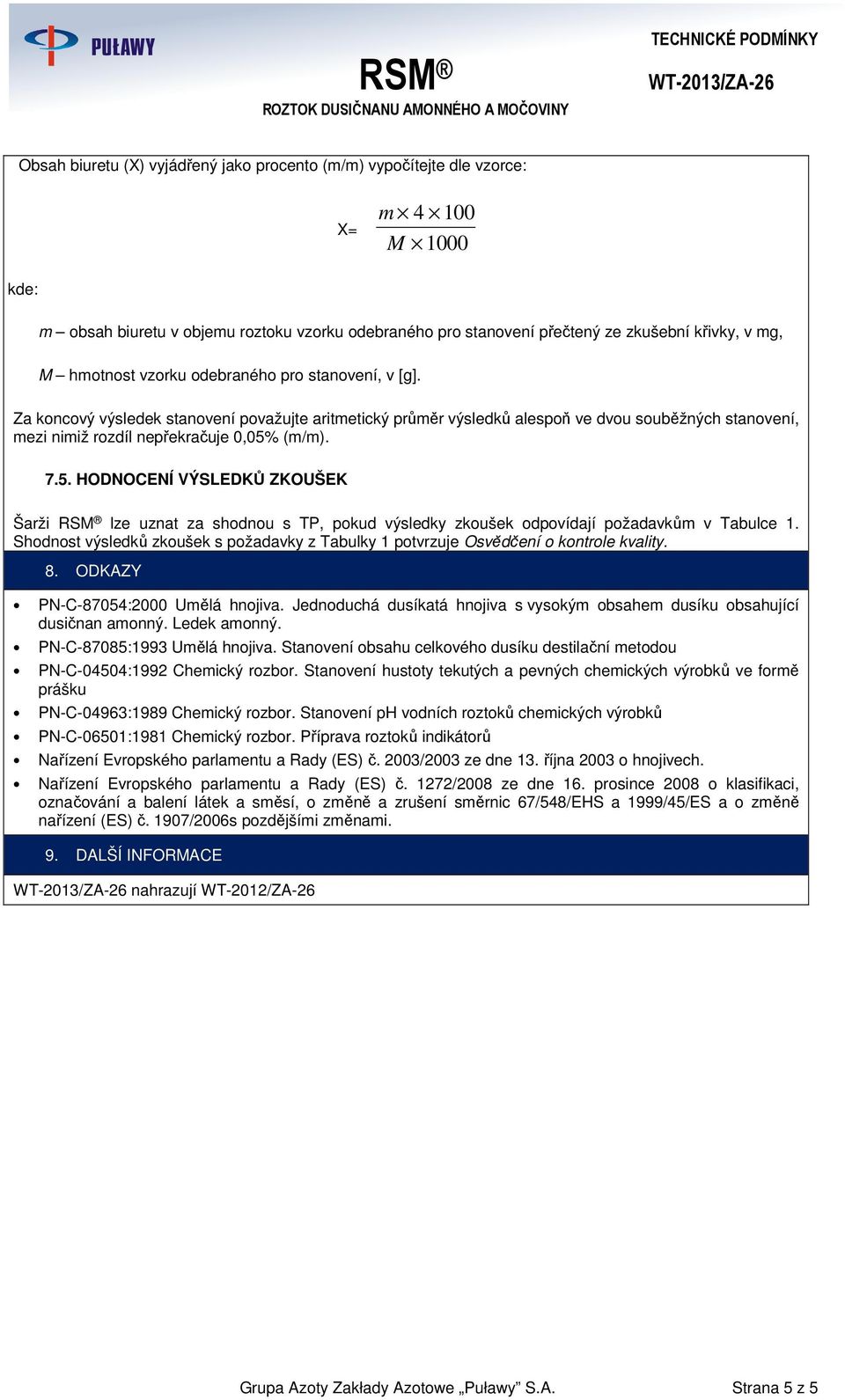 PUŁAWY

RSM®
ROZTOK DUSIČNANU AMONNÉHO A MOČOVINY

TECHNICKÉ PODMÍNKY
WT-2013/ZA-26

Obsah biuretu (X) vyjádřený jako procento (m/m) vypočítejte dle vzorce:

X= $\frac{m \times 4 \times 100}{M \times 1000}$

kde:

m – obsah biuretu v objemu roztoku vzorku odebraného pro stanovení přečtený ze zkušební křivky, v mg,

M – hmotnost vzorku odebraného pro stanovení, v [g].

Za koncový výsledek stanovení považujte aritmetický průměr výsledků alespoň ve dvou souběžných stanovení, mezi nimiž rozdíl nepřekračuje 0,05% (m/m).

7.5. HODNOCENÍ VÝSLEDKŮ ZKOUŠEK

Šarži RSM® lze uznat za shodnou s TP, pokud výsledky zkoušek odpovídají požadavkům v Tabulce 1. Shodnost výsledků zkoušek s požadavky z Tabulky 1 potvrzuje Osvědčení o kontrole kvality.

8. ODKAZY

• PN-C-87054:2000 Umělá hnojiva. Jednoduchá dusíkatá hnojiva s vysokým obsahem dusíku obsahující dusičnan amonný. Ledek amonný.
• PN-C-87085:1993 Umělá hnojiva. Stanovení obsahu celkového dusíku destilační metodou
• PN-C-04504:1992 Chemický rozbor. Stanovení hustoty tekutých a pevných chemických výrobků ve formě prášku
• PN-C-04963:1989 Chemický rozbor. Stanovení pH vodních roztoků chemických výrobků
• PN-C-06501:1981 Chemický rozbor. Příprava roztoků indikátorů
• Nařízení Evropského parlamentu a Rady (ES) č. 2003/2003 ze dne 13. října 2003 o hnojivech.
• Nařízení Evropského parlamentu a Rady (ES) č. 1272/2008 ze dne 16. prosince 2008 o klasifikaci, označování a balení látek a směsí, o změně a zrušení směrnic 67/548/EHS a 1999/45/ES a o změně nařízení (ES) č. 1907/2006s pozdějšími změnami.

9. DALŠÍ INFORMACE

WT-2013/ZA-26 nahrazují WT-2012/ZA-26

Grupa Azoty Zakłady Azotowe „Puławy” S.A.
Strana 5 z 5